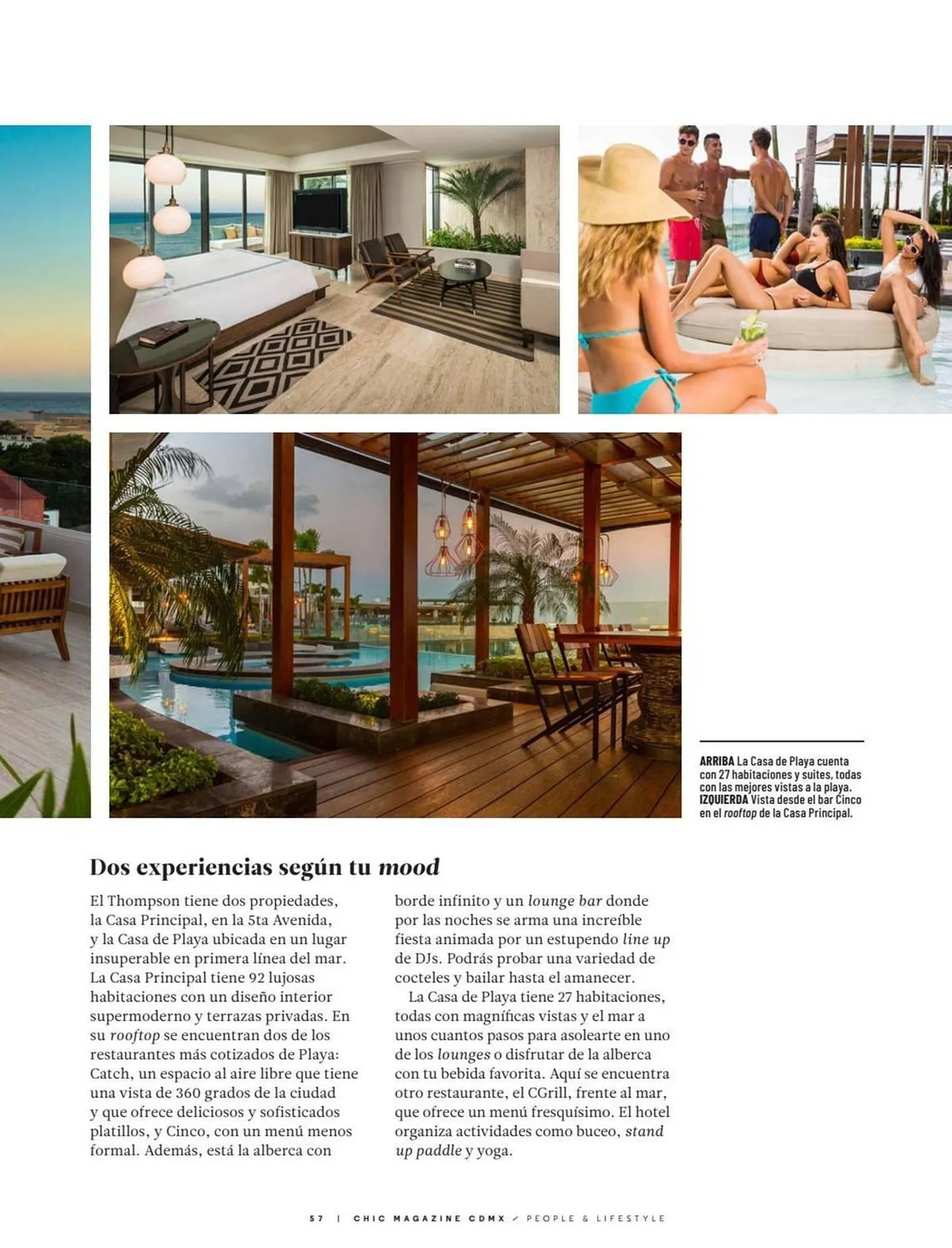 ARRIBA La Casa de Playa cuenta con 27 habitaciones y suites, todas con las mejores vistas a la playa. IZQUIERDA Vista desde el bar Cinco en el rooftop de la Casa Principal.

Dos experiencias según tu mood

El Thompson tiene dos propiedades, la Casa Principal, en la 5ta Avenida, y la Casa de Playa ubicada en un lugar insuperable en primera línea del mar. La Casa Principal tiene 92 lujosas habitaciones con un diseño interior supermoderno y terrazas privadas. En su rooftop se encuentran dos de los restaurantes más cotizados de Playa: Catch, un espacio al aire libre que tiene una vista de 360 grados de la ciudad y que ofrece deliciosos y sofisticados platillos, y Cinco, con un menú menos formal. Además, está la alberca con borde infinito y un lounge bar donde por las noches se arma una increíble fiesta animada por un estupendo line up de DJs. Podrás probar una variedad de cocteles y bailar hasta el amanecer.

La Casa de Playa tiene 27 habitaciones, todas con magníficas vistas y el mar a unos cuantos pasos para asolearte en uno de los lounges o disfrutar de la alberca con tu bebida favorita. Aquí se encuentra otro restaurante, el CGrill, frente al mar, que ofrece un menú fresquísimo. El hotel organiza actividades como buceo, stand up paddle y yoga.

57 | CHIC MAGAZINE CDMX / PEOPLE & LIFESTYLE